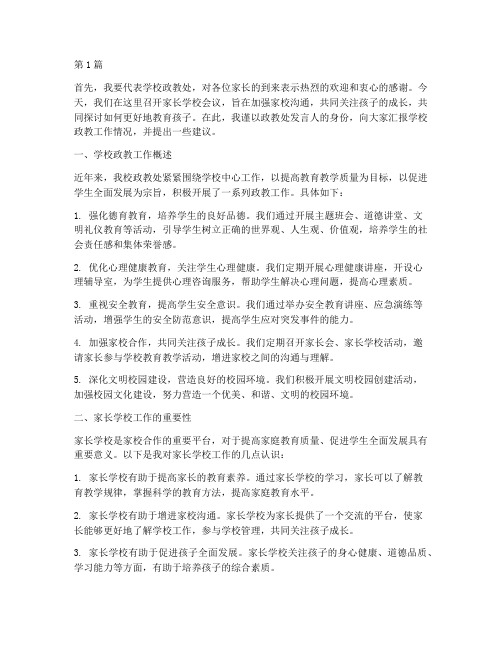 第1篇

首先，我要代表学校政教处，对各位家长的到来表示热烈的欢迎和衷心的感谢。今天，我们在这里召开家长学校会议，旨在加强家校沟通，共同关注孩子的成长，共同探讨如何更好地教育孩子。在此，我谨以政教处发言人的身份，向大家汇报学校政教工作情况，并提出一些建议。

一、学校政教工作概述

近年来，我校政教处紧紧围绕学校中心工作，以提高教育教学质量为目标，以促进学生全面发展为宗旨，积极开展了一系列政教工作。具体如下：

1. 强化德育教育，培养学生的良好品德。我们通过开展主题班会、道德讲堂、文明礼仪教育等活动，引导学生树立正确的世界观、人生观、价值观，培养学生的社会责任感和集体荣誉感。

2. 优化心理健康教育，关注学生心理健康。我们定期开展心理健康讲座，开设心理辅导室，为学生提供心理咨询服务，帮助学生解决心理问题，提高心理素质。

3. 重视安全教育，提高学生安全意识。我们通过举办安全教育讲座、应急演练等活动，增强学生的安全防范意识，提高学生应对突发事件的能力。

4. 加强家校合作，共同关注孩子成长。我们定期召开家长会、家长学校活动，邀请家长参与学校教育教学活动，增进家校之间的沟通与理解。

5. 深化文明校园建设，营造良好的校园环境。我们积极开展文明校园创建活动，加强校园文化建设，努力营造一个优美、和谐、文明的校园环境。

二、家长学校工作的重要性

家长学校是家校合作的重要平台，对于提高家庭教育质量、促进学生全面发展具有重要意义。以下是我对家长学校工作的几点认识：

1. 家长学校有助于提高家长的教育素养。通过家长学校的学习，家长可以了解教育教学规律，掌握科学的教育方法，提高家庭教育水平。

2. 家长学校有助于增进家校沟通。家长学校为家长提供了一个交流的平台，使家长能够更好地了解学校工作，参与学校管理，共同关注孩子成长。

3. 家长学校有助于促进孩子全面发展。家长学校关注孩子的身心健康、道德品质、学习能力等方面，有助于培养孩子的综合素质。